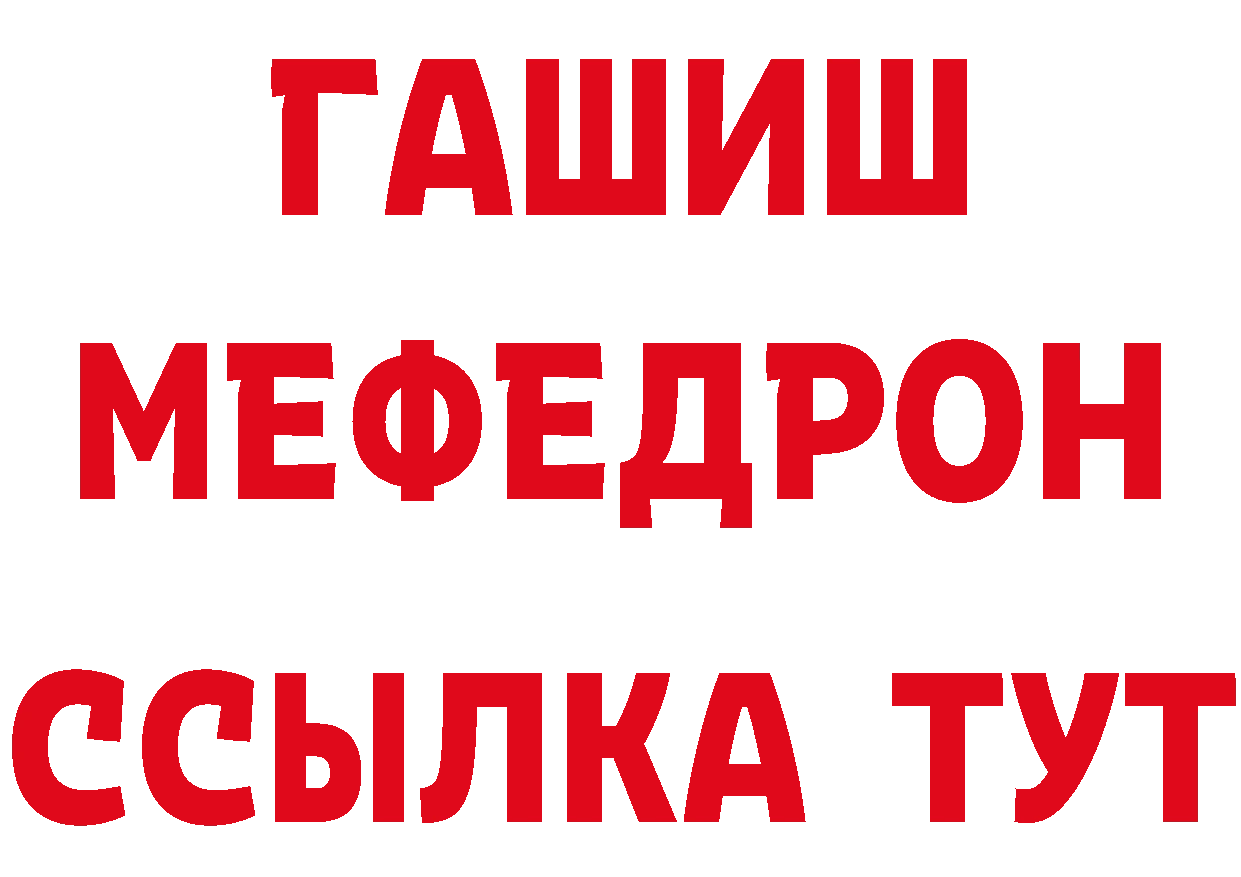 ГАШИШ
МЕФЕДРОН
ССЫЛКА ТУТ